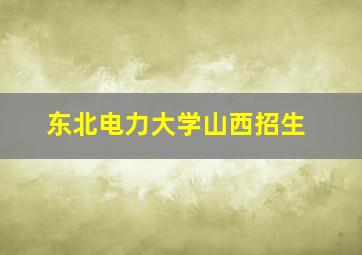 东北电力大学山西招生